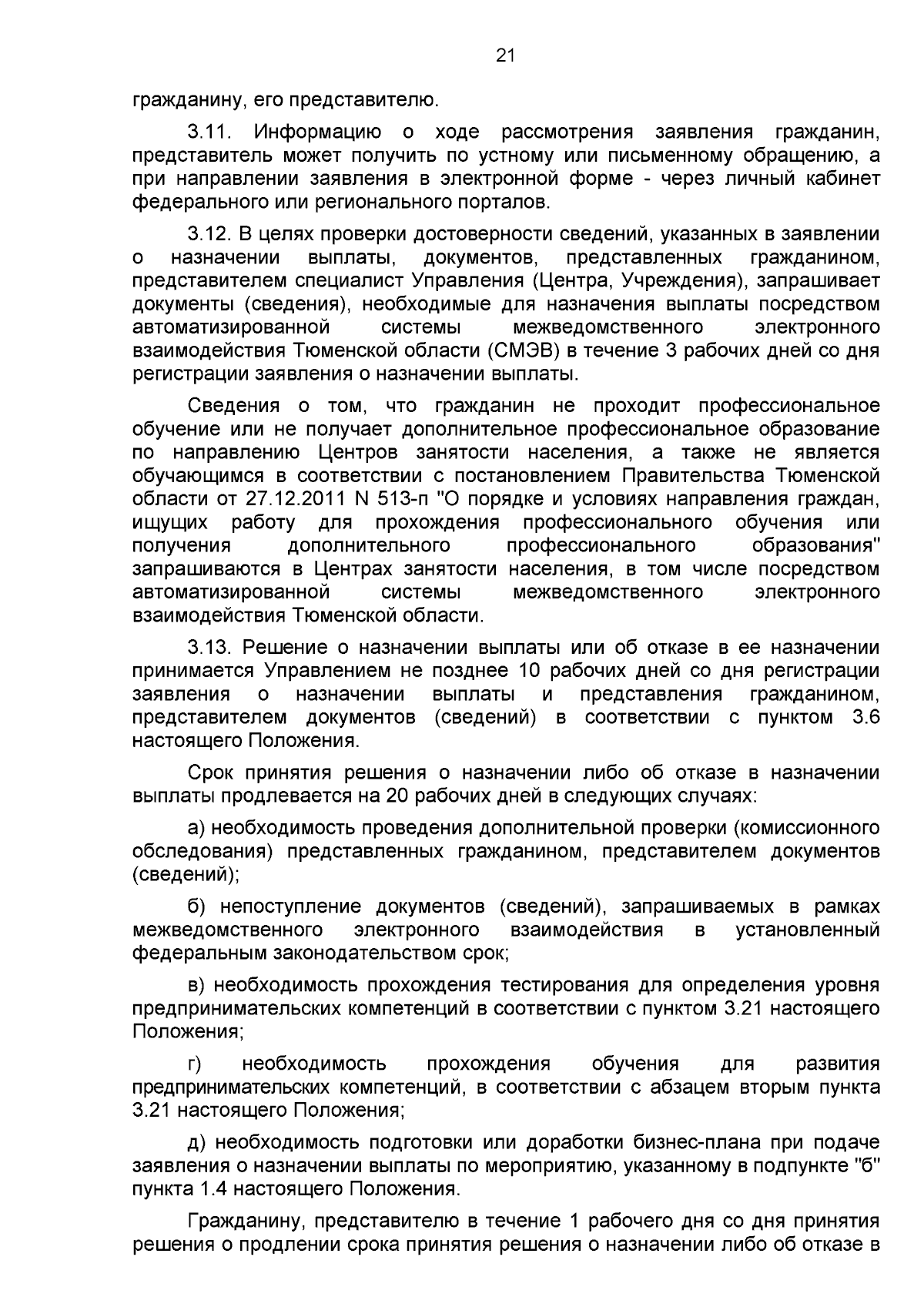 21

гражданину, его представителю.

3.11. Информацию о ходе рассмотрения заявления гражданин, представитель может получить по устному или письменному обращению, а при направлении заявления в электронной форме - через личный кабинет федерального или регионального порталов.

3.12. В целях проверки достоверности сведений, указанных в заявлении о назначении выплаты, документов, представленных гражданином, представителем специалист Управления (Центра, Учреждения), запрашивает документы (сведения), необходимые для назначения выплаты посредством автоматизированной системы межведомственного электронного взаимодействия Тюменской области (СМЭВ) в течение 3 рабочих дней со дня регистрации заявления о назначении выплаты.

Сведения о том, что гражданин не проходит профессиональное обучение или не получает дополнительное профессиональное образование по направлению Центров занятости населения, а также не является обучающимся в соответствии с постановлением Правительства Тюменской области от 27.12.2011 N 513-п "О порядке и условиях направления граждан, ищущих работу для прохождения профессионального обучения или получения дополнительного профессионального образования" запрашиваются в Центрах занятости населения, в том числе посредством автоматизированной системы межведомственного электронного взаимодействия Тюменской области.

3.13. Решение о назначении выплаты или об отказе в ее назначении принимается Управлением не позднее 10 рабочих дней со дня регистрации заявления о назначении выплаты и представления гражданином, представителем документов (сведений) в соответствии с пунктом 3.6 настоящего Положения.

Срок принятия решения о назначении либо об отказе в назначении выплаты продлевается на 20 рабочих дней в следующих случаях:

а) необходимость проведения дополнительной проверки (комиссионного обследования) представленных гражданином, представителем документов (сведений);

б) непоступление документов (сведений), запрашиваемых в рамках межведомственного электронного взаимодействия в установленный федеральным законодательством срок;

в) необходимость прохождения тестирования для определения уровня предпринимательских компетенций в соответствии с пунктом 3.21 настоящего Положения;

г) необходимость прохождения обучения для развития предпринимательских компетенций, в соответствии с абзацем вторым пункта 3.21 настоящего Положения;

д) необходимость подготовки или доработки бизнес-плана при подаче заявления о назначении выплаты по мероприятию, указанному в подпункте "б" пункта 1.4 настоящего Положения.

Гражданину, представителю в течение 1 рабочего дня со дня принятия решения о продлении срока принятия решения о назначении либо об отказе в